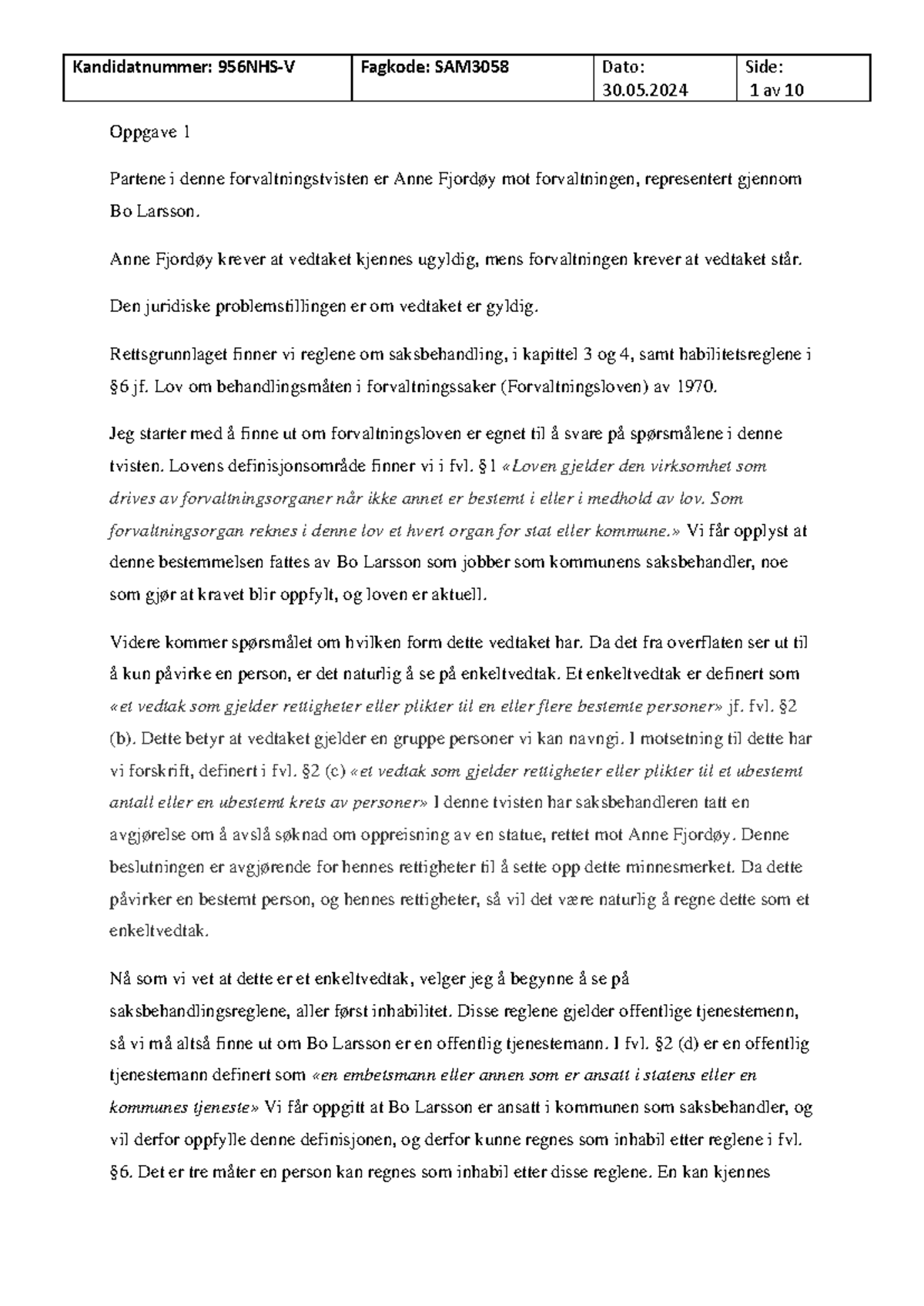 | Kandidatnummer: 956NHS-V | Fagkode: SAM3058 | Dato: 30.05.2024 | Side: 1 av 10 |
|---|---|---|---|

Oppgave 1

Partene i denne forvaltningstvisten er Anne Fjordøy mot forvaltningen, representert gjennom Bo Larsson.

Anne Fjordøy krever at vedtaket kjennes ugyldig, mens forvaltningen krever at vedtaket står.

Den juridiske problemstillingen er om vedtaket er gyldig.

Rettsgrunnlaget finner vi reglene om saksbehandling, i kapittel 3 og 4, samt habilitetsreglene i §6 jf. Lov om behandlingsmåten i forvaltningssaker (Forvaltningsloven) av 1970.

Jeg starter med å finne ut om forvaltningsloven er egnet til å svare på spørsmålene i denne tvisten. Lovens definisjonsområde finner vi i fvl. §1 «Loven gjelder den virksomhet som drives av forvaltningsorganer når ikke annet er bestemt i eller i medhold av lov. Som forvaltningsorgan reknes i denne lov et hvert organ for stat eller kommune.» Vi får opplyst at denne bestemmelsen fattes av Bo Larsson som jobber som kommunens saksbehandler, noe som gjør at kravet blir oppfylt, og loven er aktuell.

Videre kommer spørsmålet om hvilken form dette vedtaket har. Da det fra overflaten ser ut til å kun påvirke en person, er det naturlig å se på enkeltvedtak. Et enkeltvedtak er definert som «et vedtak som gjelder rettigheter eller plikter til en eller flere bestemte personer» jf. fvl. §2 (b). Dette betyr at vedtaket gjelder en gruppe personer vi kan navngi. I motsetning til dette har vi forskrift, definert i fvl. §2 (c) «et vedtak som gjelder rettigheter eller plikter til et ubestemt antall eller en ubestemt krets av personer» I denne tvisten har saksbehandleren tatt en avgjørelse om å avslå søknad om oppreisning av en statue, rettet mot Anne Fjordøy. Denne beslutningen er avgjørende for hennes rettigheter til å sette opp dette minnesmerket. Da dette påvirker en bestemt person, og hennes rettigheter, så vil det være naturlig å regne dette som et enkeltvedtak.

Nå som vi vet at dette er et enkeltvedtak, velger jeg å begynne å se på saksbehandlingsreglene, aller først inhabilitet. Disse reglene gjelder offentlige tjenestemenn, så vi må altså finne ut om Bo Larsson er en offentlig tjenestemann. I fvl. §2 (d) er en offentlig tjenestemann definert som «en embetsmann eller annen som er ansatt i statens eller en kommunes tjeneste» Vi får oppgitt at Bo Larsson er ansatt i kommunen som saksbehandler, og vil derfor oppfylle denne definisjonen, og derfor kunne regnes som inhabil etter reglene i fvl. §6. Det er tre måter en person kan regnes som inhabil etter disse reglene. En kan kjennes